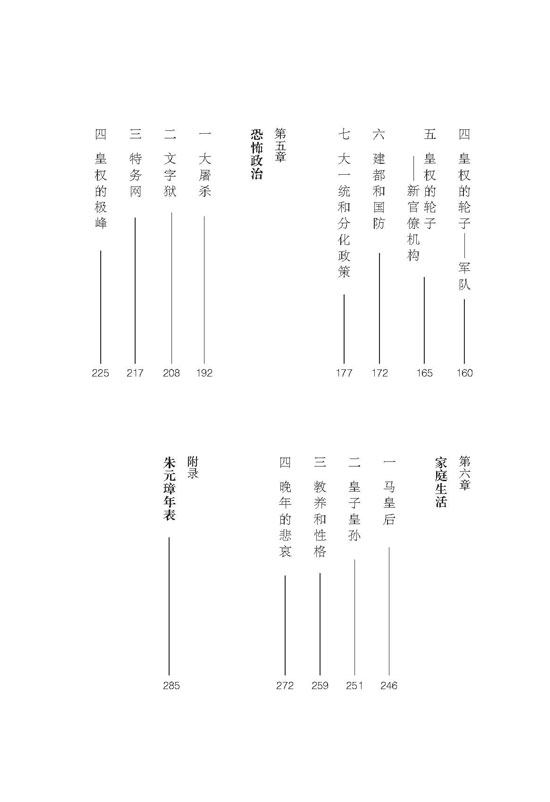 四 皇权的轮子——军队 160
五 皇权的轮子——新官僚机构 165
六 建都和国防 172
七 大一统和分化政策 177

第五章
恐怖政治

一 大屠杀 192
二 文字狱 208
三 特务网 217
四 皇权的极峰 225

第六章
家庭生活

一 马皇后 246
二 皇子皇孙 251
三 教养和性格 259
四 晚年的悲哀 272

附录
朱元璋年表 285